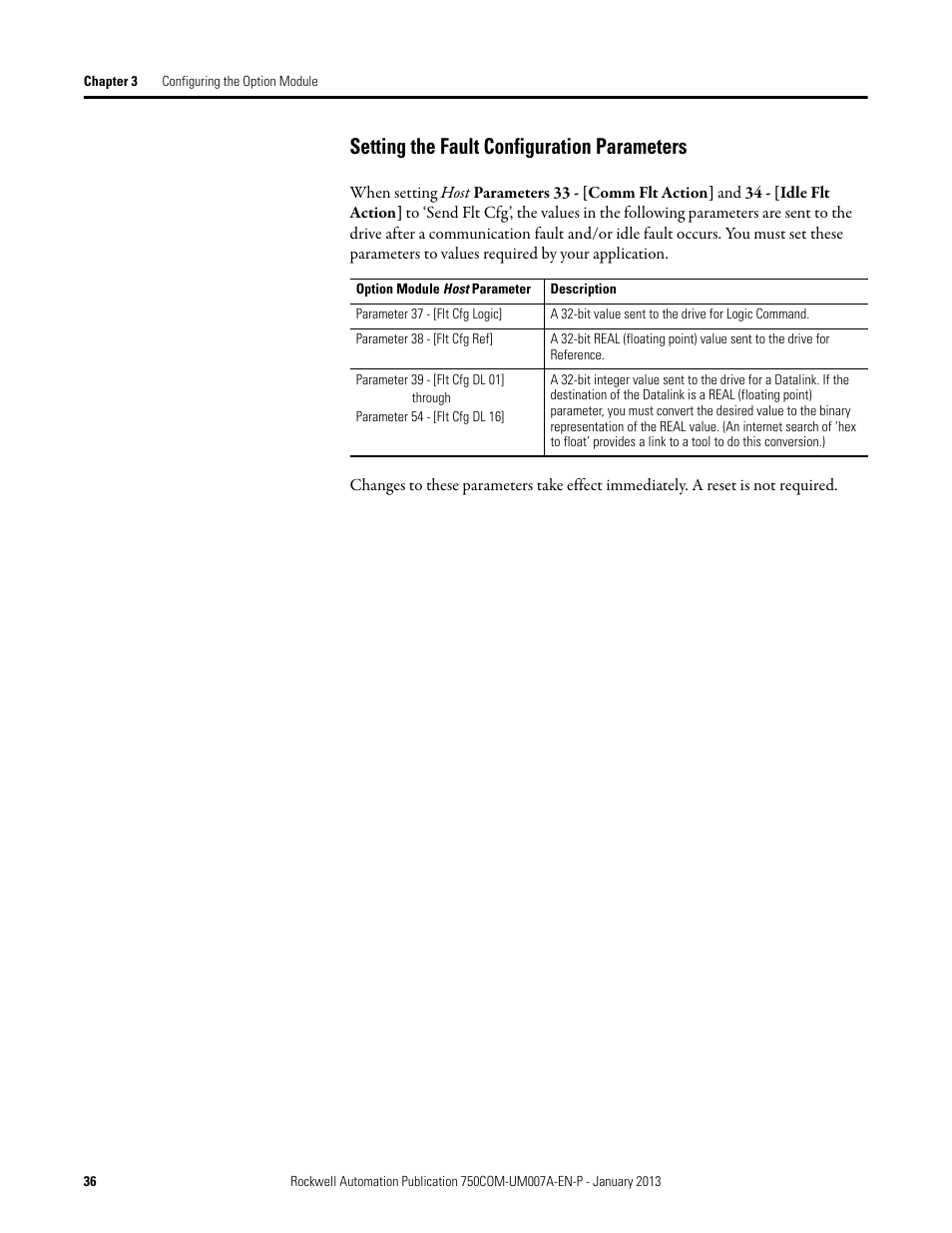 Chapter 3 Configuring the Option Module

Setting the Fault Configuration Parameters

When setting Host Parameters 33 - [Comm Flt Action] and 34 - [Idle Flt Action] to 'Send Flt Cfg', the values in the following parameters are sent to the drive after a communication fault and/or idle fault occurs. You must set these parameters to values required by your application.

| Option Module Host Parameter | Description |
|---|---|
| Parameter 37 - [Flt Cfg Logic] | A 32-bit value sent to the drive for Logic Command. |
| Parameter 38 - [Flt Cfg Ref] | A 32-bit REAL (floating point) value sent to the drive for Reference. |
| Parameter 39 - [Flt Cfg DL 01] through Parameter 54 - [Flt Cfg DL 16] | A 32-bit integer value sent to the drive for a Datalink. If the destination of the Datalink is a REAL (floating point) parameter, you must convert the desired value to the binary representation of the REAL value. (An internet search of 'hex to float' provides a link to a tool to do this conversion.) |

Changes to these parameters take effect immediately. A reset is not required.

36 Rockwell Automation Publication 750COM-UM007A-EN-P - January 2013